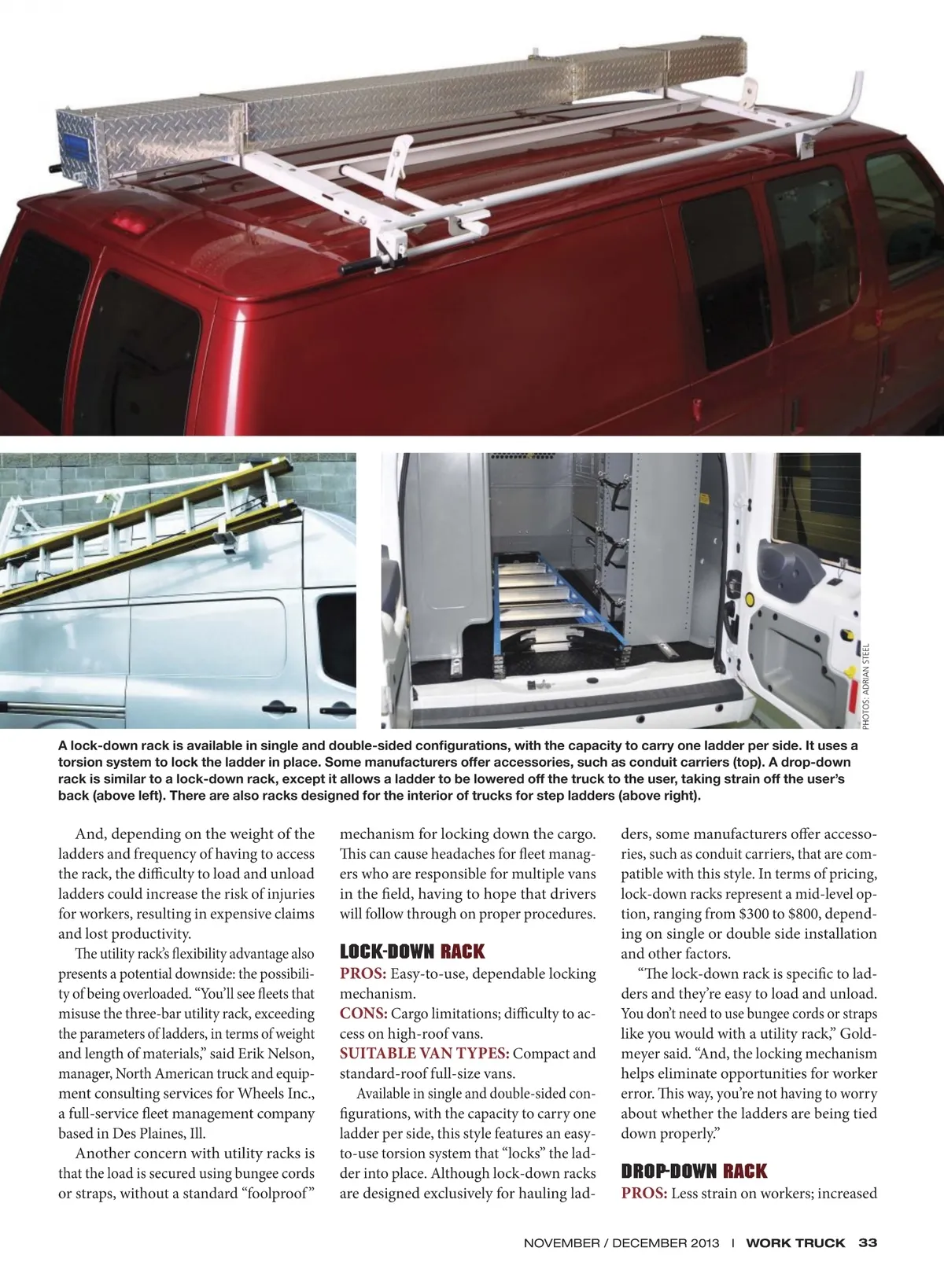 PHOTOS: ADRIAN STEEL

A lock-down rack is available in single and double-sided configurations, with the capacity to carry one ladder per side. It uses a torsion system to lock the ladder in place. Some manufacturers offer accessories, such as conduit carriers (top). A drop-down rack is similar to a lock-down rack, except it allows a ladder to be lowered off the truck to the user, taking strain off the user's back (above left). There are also racks designed for the interior of trucks for step ladders (above right).

And, depending on the weight of the ladders and frequency of having to access the rack, the difficulty to load and unload ladders could increase the risk of injuries for workers, resulting in expensive claims and lost productivity.

The utility rack's flexibility advantage also presents a potential downside: the possibility of being overloaded. "You'll see fleets that misuse the three-bar utility rack, exceeding the parameters of ladders, in terms of weight and length of materials," said Erik Nelson, manager, North American truck and equipment consulting services for Wheels Inc., a full-service fleet management company based in Des Plaines, Ill.

Another concern with utility racks is that the load is secured using bungee cords or straps, without a standard "foolproof" mechanism for locking down the cargo. This can cause headaches for fleet managers who are responsible for multiple vans in the field, having to hope that drivers will follow through on proper procedures.

LOCK-DOWN RACK

PROS: Easy-to-use, dependable locking mechanism.
CONS: Cargo limitations; difficulty to access on high-roof vans.
SUITABLE VAN TYPES: Compact and standard-roof full-size vans.

Available in single and double-sided configurations, with the capacity to carry one ladder per side, this style features an easy-to-use torsion system that "locks" the ladder into place. Although lock-down racks are designed exclusively for hauling ladders, some manufacturers offer accessories, such as conduit carriers, that are compatible with this style. In terms of pricing, lock-down racks represent a mid-level option, ranging from $300 to $800, depending on single or double side installation and other factors.

"The lock-down rack is specific to ladders and they're easy to load and unload. You don't need to use bungee cords or straps like you would with a utility rack," Goldmeyer said. "And, the locking mechanism helps eliminate opportunities for worker error. This way, you're not having to worry about whether the ladders are being tied down properly."

DROP-DOWN RACK

PROS: Less strain on workers; increased

NOVEMBER / DECEMBER 2013 | WORK TRUCK 33